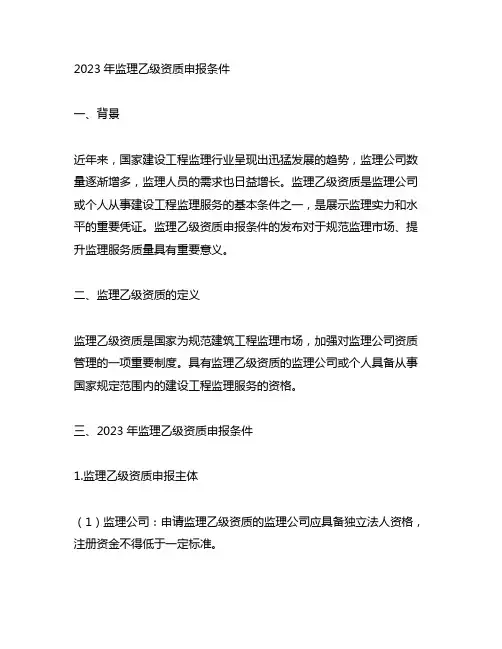 2023 年监理乙级资质申报条件

一、背景

近年来，国家建设工程监理行业呈现出迅猛发展的趋势，监理公司数量逐渐增多，监理人员的需求也日益增长。监理乙级资质是监理公司或个人从事建设工程监理服务的基本条件之一，是展示监理实力和水平的重要凭证。监理乙级资质申报条件的发布对于规范监理市场、提升监理服务质量具有重要意义。

二、监理乙级资质的定义

监理乙级资质是国家为规范建筑工程监理市场，加强对监理公司资质管理的一项重要制度。具有监理乙级资质的监理公司或个人具备从事国家规定范围内的建设工程监理服务的资格。

三、2023 年监理乙级资质申报条件

1.监理乙级资质申报主体

（1）监理公司：申请监理乙级资质的监理公司应具备独立法人资格，注册资金不得低于一定标准。